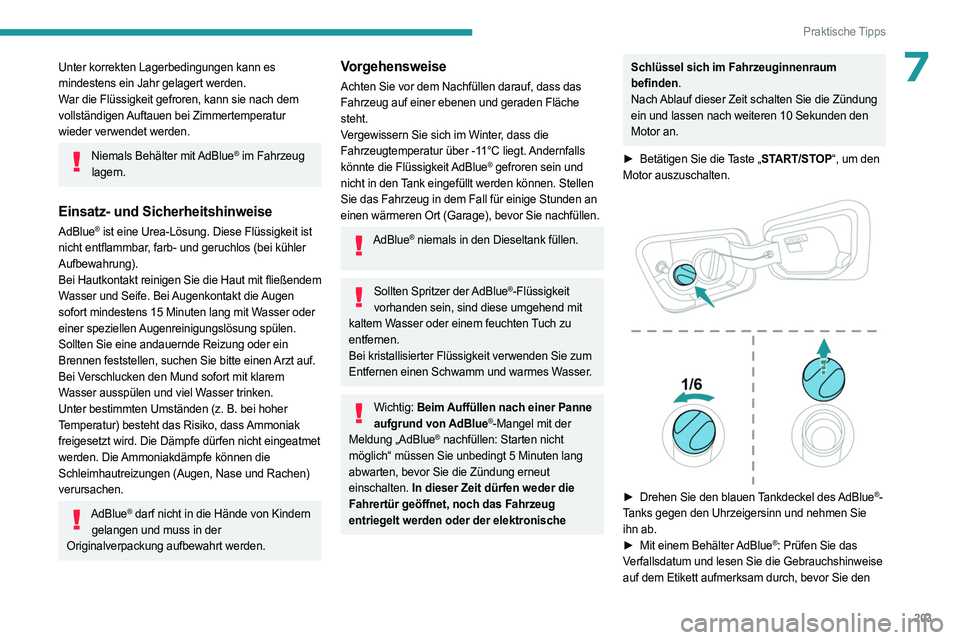 Praktische Tipps

7

Unter korrekten Lagerbedingungen kann es mindestens ein Jahr gelagert werden.
War die Flüssigkeit gefroren, kann sie nach dem vollständigen Auftauen bei Zimmertemperatur wieder verwendet werden.

Niemals Behälter mit AdBlue® im Fahrzeug lagern.

Einsatz- und Sicherheitshinweise

AdBlue® ist eine Urea-Lösung. Diese Flüssigkeit ist nicht entflammbar, farb- und geruchlos (bei kühler Aufbewahrung).
Bei Hautkontakt reinigen Sie die Haut mit fließendem Wasser und Seife. Bei Augenkontakt die Augen sofort mindestens 15 Minuten lang mit Wasser oder einer speziellen Augenreinigungslösung spülen. Sollten Sie eine andauernde Reizung oder ein Brennen feststellen, suchen Sie bitte einen Arzt auf.
Bei Verschlucken den Mund sofort mit klarem Wasser ausspülen und viel Wasser trinken.
Unter bestimmten Umständen (z. B. bei hoher Temperatur) besteht das Risiko, dass Ammoniak freigesetzt wird. Die Dämpfe dürfen nicht eingeatmet werden. Die Ammoniakdämpfe können die Schleimhautreizungen (Augen, Nase und Rachen) verursachen.

AdBlue® darf nicht in die Hände von Kindern gelangen und muss in der Originalverpackung aufbewahrt werden.

Vorgehensweise

Achten Sie vor dem Nachfüllen darauf, dass das Fahrzeug auf einer ebenen und geraden Fläche steht.
Vergewissern Sie sich im Winter, dass die Fahrzeugtemperatur über -11°C liegt. Andernfalls könnte die Flüssigkeit AdBlue® gefroren sein und nicht in den Tank eingefüllt werden können. Stellen Sie das Fahrzeug in dem Fall für einige Stunden an einen wärmeren Ort (Garage), bevor Sie nachfüllen.

AdBlue® niemals in den Dieseltank füllen.

Sollten Spritzer der AdBlue®-Flüssigkeit vorhanden sein, sind diese umgehend mit kaltem Wasser oder einem feuchten Tuch zu entfernen.
Bei kristallisierter Flüssigkeit verwenden Sie zum Entfernen einen Schwamm und warmes Wasser.

Wichtig: Beim Auffüllen nach einer Panne aufgrund von AdBlue®-Mangel mit der Meldung „AdBlue® nachfüllen: Starten nicht möglich“ müssen Sie unbedingt 5 Minuten lang abwarten, bevor Sie die Zündung erneut einschalten. In dieser Zeit dürfen weder die Fahrertür geöffnet, noch das Fahrzeug entriegelt werden oder der elektronische Schlüssel sich im Fahrzeuginnenraum befinden.
Nach Ablauf dieser Zeit schalten Sie die Zündung ein und lassen nach weiteren 10 Sekunden den Motor an.

► Betätigen Sie die Taste „START/STOP“, um den Motor auszuschalten.

1/6

► Drehen Sie den blauen Tankdeckel des AdBlue®-Tanks gegen den Uhrzeigersinn und nehmen Sie ihn ab.
► Mit einem Behälter AdBlue®: Prüfen Sie das Verfallsdatum und lesen Sie die Gebrauchshinweise auf dem Etikett aufmerksam durch, bevor Sie den

203

carmanualsonline.info